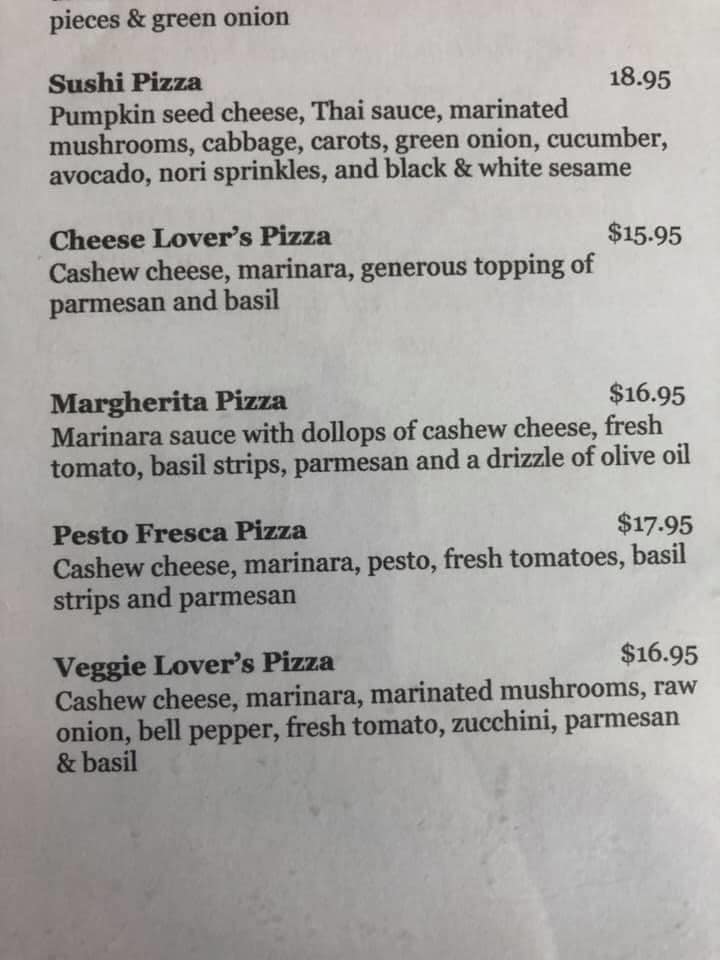 pieces & green onion

Sushi Pizza 18.95
Pumpkin seed cheese, Thai sauce, marinated mushrooms, cabbage, carots, green onion, cucumber, avocado, nori sprinkles, and black & white sesame

Cheese Lover's Pizza $15.95
Cashew cheese, marinara, generous topping of parmesan and basil

Margherita Pizza $16.95
Marinara sauce with dollops of cashew cheese, fresh tomato, basil strips, parmesan and a drizzle of olive oil

Pesto Fresca Pizza $17.95
Cashew cheese, marinara, pesto, fresh tomatoes, basil strips and parmesan

Veggie Lover's Pizza $16.95
Cashew cheese, marinara, marinated mushrooms, raw onion, bell pepper, fresh tomato, zucchini, parmesan & basil